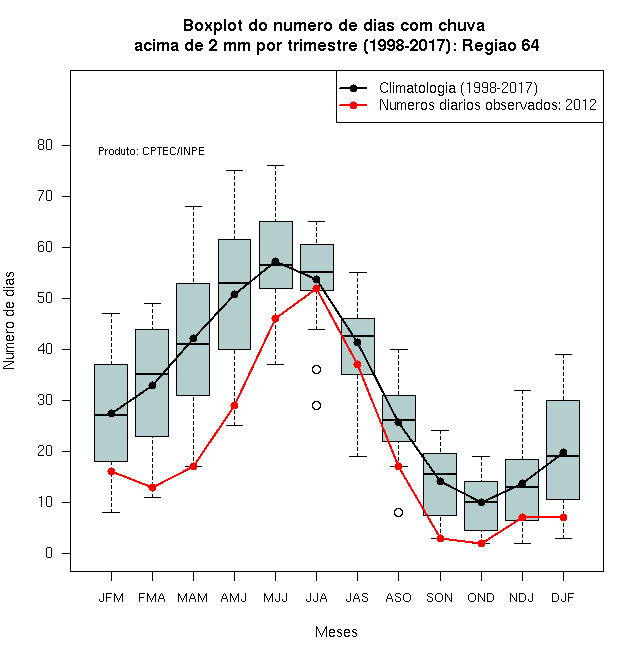 Boxplot do numero de dias com chuva
acima de 2 mm por trimestre (1998-2017): Regiao 64

Climatologia (1998-2017)
Numeros diarios observados: 2012

Produto: CPTEC/INPE

Numero de dias

80
70
60
50
40
30
20
10
0

JFM FMA MAM AMJ MJJ JJA JAS ASO SON OND NDJ DJF

Meses